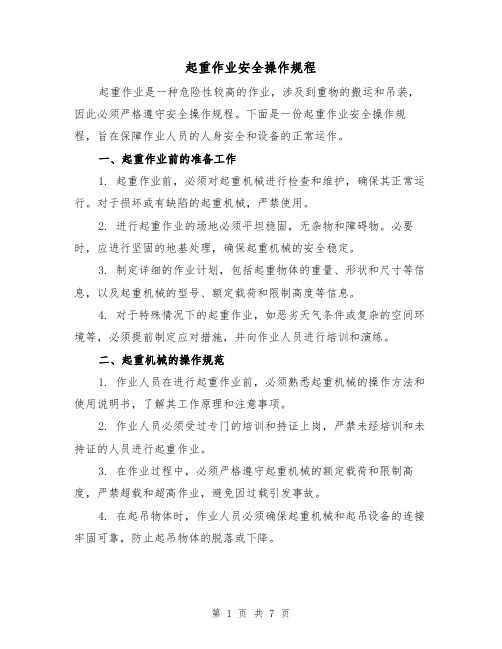 起重作业安全操作规程

起重作业是一种危险性较高的作业，涉及到重物的搬运和吊装，因此必须严格遵守安全操作规程。下面是一份起重作业安全操作规程，旨在保障作业人员的人身安全和设备的正常运作。

一、起重作业前的准备工作

1. 起重作业前，必须对起重机械进行检查和维护，确保其正常运行。对于损坏或有缺陷的起重机械，严禁使用。

2. 进行起重作业的场地必须平坦稳固，无杂物和障碍物。必要时，应进行坚固的地基处理，确保起重机械的安全稳定。

3. 制定详细的作业计划，包括起重物体的重量、形状和尺寸等信息，以及起重机械的型号、额定载荷和限制高度等信息。

4. 对于特殊情况下的起重作业，如恶劣天气条件或复杂的空间环境等，必须提前制定应对措施，并向作业人员进行培训和演练。

二、起重机械的操作规范

1. 作业人员在进行起重作业前，必须熟悉起重机械的操作方法和使用说明书，了解其工作原理和注意事项。

2. 作业人员必须受过专门的培训和持证上岗，严禁未经培训和未持证的人员进行起重作业。

3. 在作业过程中，必须严格遵守起重机械的额定载荷和限制高度，严禁超载和超高作业，避免因过载引发事故。

4. 在起吊物体时，作业人员必须确保起重机械和起吊设备的连接牢固可靠，防止起吊物体的脱落或下降。

第 1 页 共 7 页